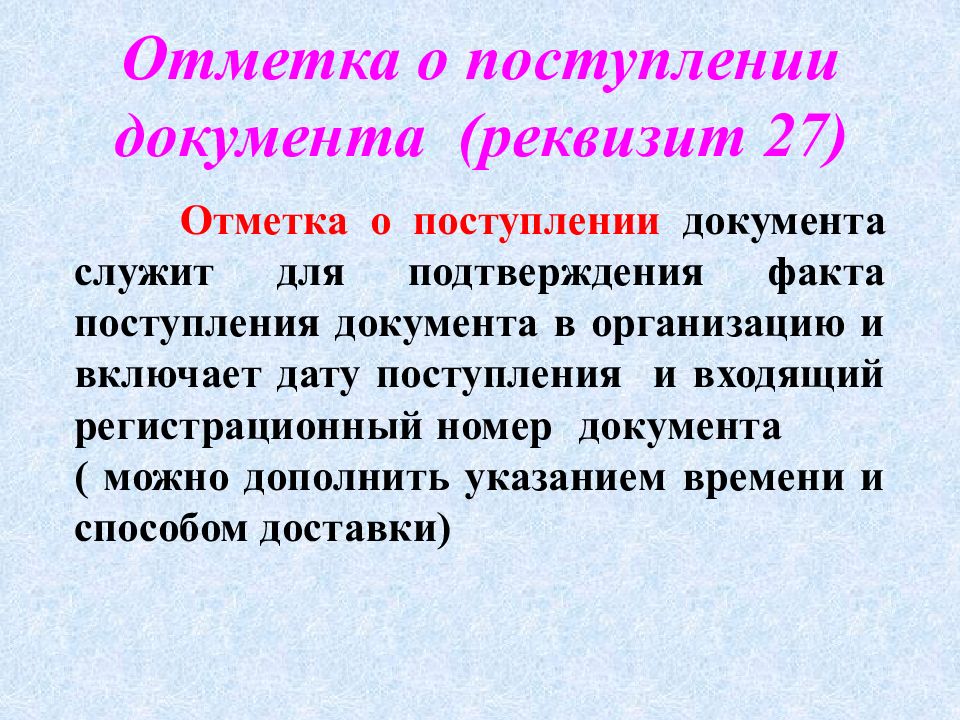 Отметка о поступлении документа (реквизит 27)

Отметка о поступлении документа служит для подтверждения факта поступления документа в организацию и включает дату поступления и входящий регистрационный номер документа
( можно дополнить указанием времени и способом доставки)